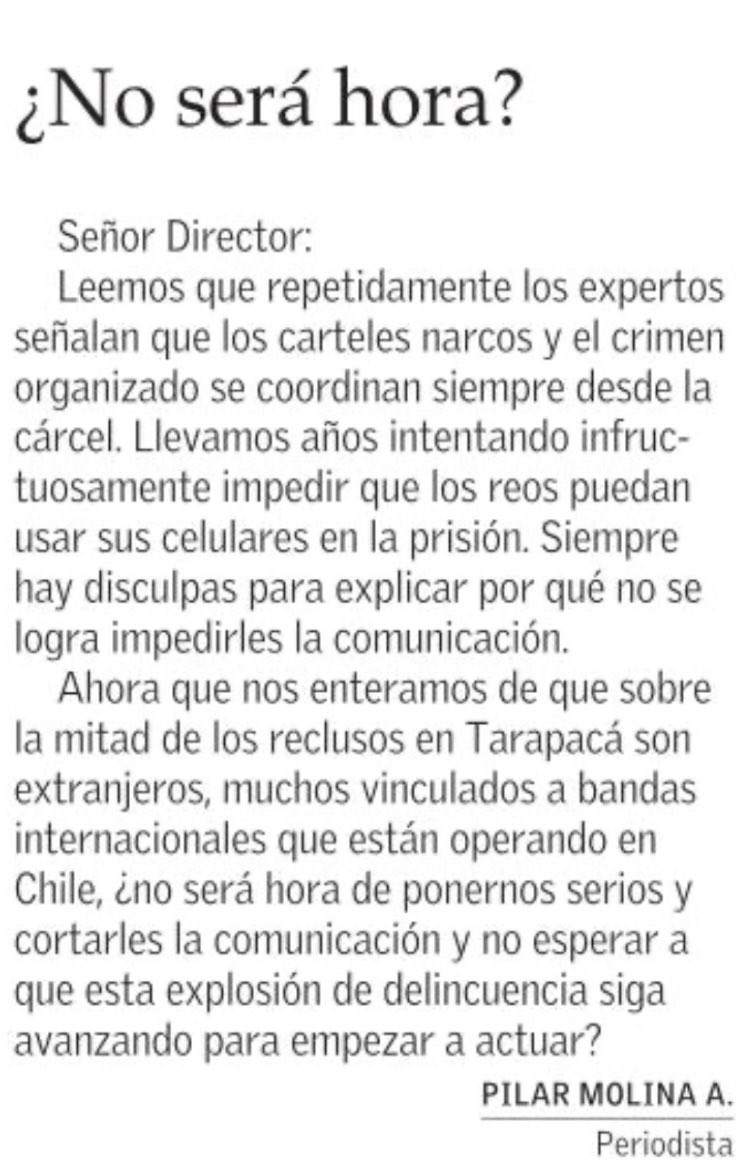 ¿No será hora?

Señor Director:

Leemos que repetidamente los expertos señalan que los carteles narcos y el crimen organizado se coordinan siempre desde la cárcel. Llevamos años intentando infructuosamente impedir que los reos puedan usar sus celulares en la prisión. Siempre hay disculpas para explicar por qué no se logra impedirles la comunicación.

Ahora que nos enteramos de que sobre la mitad de los reclusos en Tarapacá son extranjeros, muchos vinculados a bandas internacionales que están operando en Chile, ¿no será hora de ponernos serios y cortarles la comunicación y no esperar a que esta explosión de delincuencia siga avanzando para empezar a actuar?

PILAR MOLINA A.
Periodista